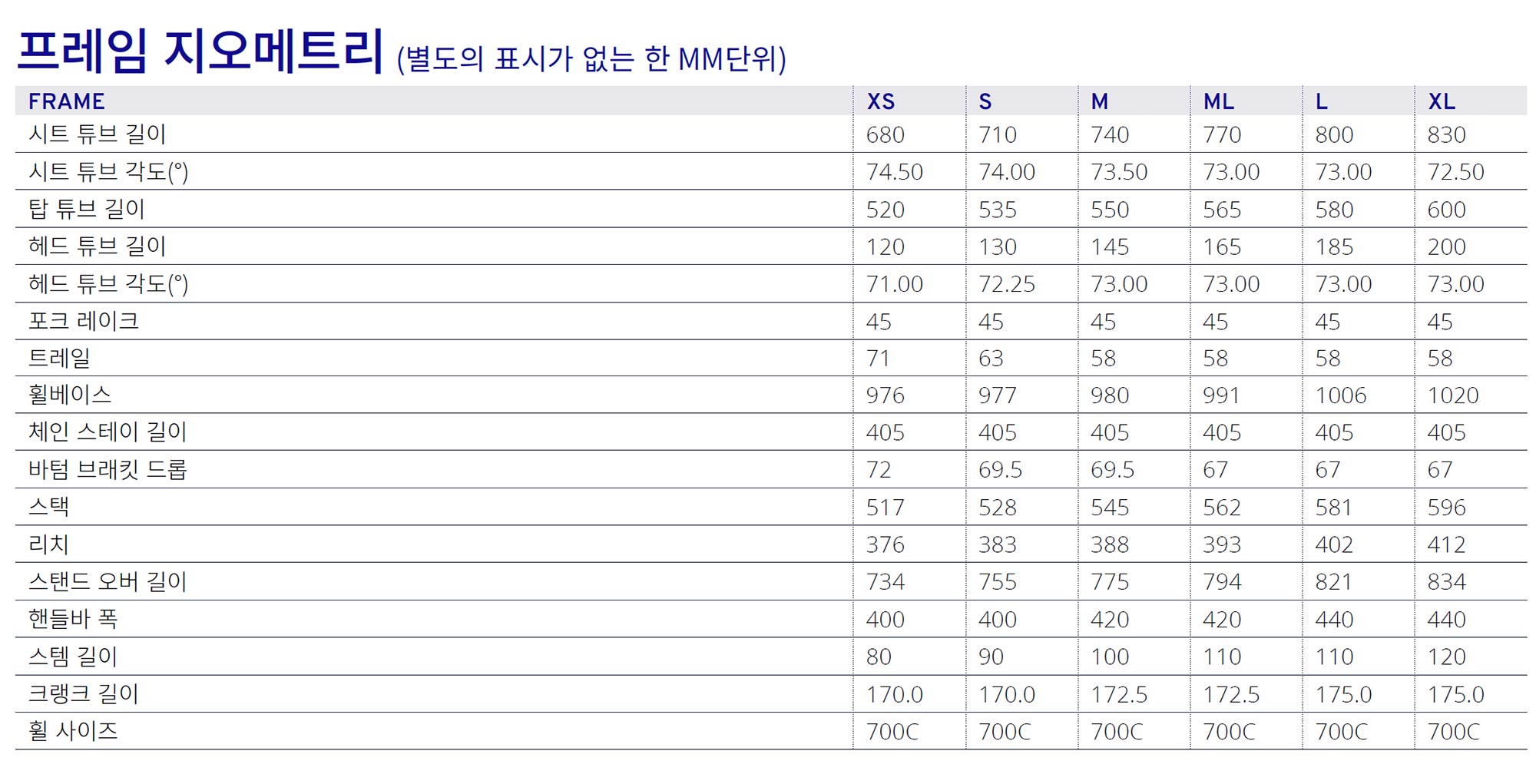 프레임 지오메트리 (별도의 표시가 없는 한 MM단위)

| FRAME | XS | S | M | ML | L | XL |
|---|---|---|---|---|---|---|
| 시트 튜브 길이 | 680 | 710 | 740 | 770 | 800 | 830 |
| 시트 튜브 각도(°) | 74.50 | 74.00 | 73.50 | 73.00 | 73.00 | 72.50 |
| 탑 튜브 길이 | 520 | 535 | 550 | 565 | 580 | 600 |
| 헤드 튜브 길이 | 120 | 130 | 145 | 165 | 185 | 200 |
| 헤드 튜브 각도(°) | 71.00 | 72.25 | 73.00 | 73.00 | 73.00 | 73.00 |
| 포크 레이크 | 45 | 45 | 45 | 45 | 45 | 45 |
| 트레일 | 71 | 63 | 58 | 58 | 58 | 58 |
| 휠베이스 | 976 | 977 | 980 | 991 | 1006 | 1020 |
| 체인 스테이 길이 | 405 | 405 | 405 | 405 | 405 | 405 |
| 바텀 브래킷 드롭 | 72 | 69.5 | 69.5 | 67 | 67 | 67 |
| 스택 | 517 | 528 | 545 | 562 | 581 | 596 |
| 리치 | 376 | 383 | 388 | 393 | 402 | 412 |
| 스탠드 오버 길이 | 734 | 755 | 775 | 794 | 821 | 834 |
| 핸들바 폭 | 400 | 400 | 420 | 420 | 440 | 440 |
| 스템 길이 | 80 | 90 | 100 | 110 | 110 | 120 |
| 크랭크 길이 | 170.0 | 170.0 | 172.5 | 172.5 | 175.0 | 175.0 |
| 휠 사이즈 | 700C | 700C | 700C | 700C | 700C | 700C |